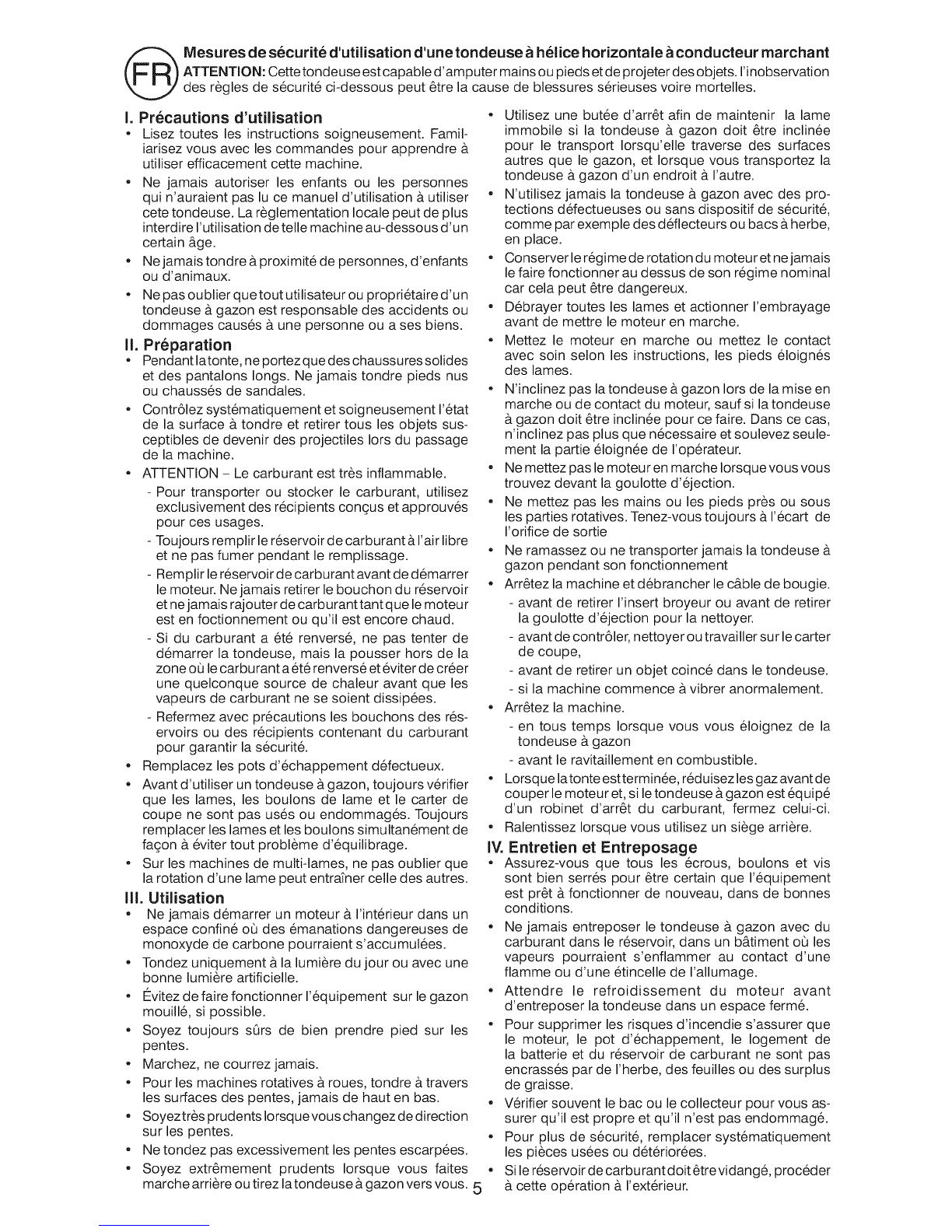 FR

Mesures de sécurité d'utilisation d'une tondeuse à hélice horizontale à conducteur marchant

ATTENTION: Cette tondeuse est capable d'amputer mains ou pieds et de projeter des objets. l'inobservation des règles de sécurité ci-dessous peut être la cause de blessures sérieuses voire mortelles.

I. Précautions d'utilisation

• Lisez toutes les instructions soigneusement. Familiarisez vous avec les commandes pour apprendre à utiliser efficacement cette machine.
• Ne jamais autoriser les enfants ou les personnes qui n'auraient pas lu ce manuel d'utilisation à utiliser cete tondeuse. La règlementation locale peut de plus interdire l'utilisation de telle machine au-dessous d'un certain âge.
• Ne jamais tondre à proximité de personnes, d'enfants ou d'animaux.
• Ne pas oublier que tout utilisateur ou propriétaire d'un tondeuse à gazon est responsable des accidents ou dommages causés à une personne ou a ses biens.

II. Préparation

• Pendant la tonte, ne portez que des chaussures solides et des pantalons longs. Ne jamais tondre pieds nus ou chaussés de sandales.
• Contrôlez systématiquement et soigneusement l'état de la surface à tondre et retirer tous les objets susceptibles de devenir des projectiles lors du passage de la machine.
• ATTENTION – Le carburant est très inflammable.
- Pour transporter ou stocker le carburant, utilisez exclusivement des récipients conçus et approuvés pour ces usages.
- Toujours remplir le réservoir de carburant à l'air libre et ne pas fumer pendant le remplissage.
- Remplir le réservoir de carburant avant de démarrer le moteur. Ne jamais retirer le bouchon du réservoir et ne jamais rajouter de carburant tant que le moteur est en foctionnement ou qu'il est encore chaud.
- Si du carburant a été renversé, ne pas tenter de démarrer la tondeuse, mais la pousser hors de la zone où le carburant a été renversé et éviter de créer une quelconque source de chaleur avant que les vapeurs de carburant ne se soient dissipées.
- Refermez avec précautions les bouchons des réservoirs ou des récipients contenant du carburant pour garantir la sécurité.
• Remplacez les pots d'échappement défectueux.
• Avant d'utiliser un tondeuse à gazon, toujours vérifier que les lames, les boulons de lame et le carter de coupe ne sont pas usés ou endommagés. Toujours remplacer les lames et les boulons simultanément de façon à éviter tout problème d'équilibrage.
• Sur les machines de multi-lames, ne pas oublier que la rotation d'une lame peut entraîner celle des autres.

III. Utilisation

• Ne jamais démarrer un moteur à l'intérieur dans un espace confiné où des émanations dangereuses de monoxyde de carbone pourraient s'accumulées.
• Tondez uniquement à la lumière du jour ou avec une bonne lumière artificielle.
• Évitez de faire fonctionner l'équipement sur le gazon mouillé, si possible.
• Soyez toujours sûrs de bien prendre pied sur les pentes.
• Marchez, ne courrez jamais.
• Pour les machines rotatives à roues, tondre à travers les surfaces des pentes, jamais de haut en bas.
• Soyez très prudents lorsque vous changez de direction sur les pentes.
• Ne tondez pas excessivement les pentes escarpées.
• Soyez extrêmement prudents lorsque vous faites marche arrière ou tirez la tondeuse à gazon vers vous.
• Utilisez une butée d'arrêt afin de maintenir la lame immobile si la tondeuse à gazon doit être inclinée pour le transport lorsqu'elle traverse des surfaces autres que le gazon, et lorsque vous transportez la tondeuse à gazon d'un endroit à l'autre.
• N'utilisez jamais la tondeuse à gazon avec des protections défectueuses ou sans dispositif de sécurité, comme par exemple des déflecteurs ou bacs à herbe, en place.
• Conserver le régime de rotation du moteur et ne jamais le faire fonctionner au dessus de son régime nominal car cela peut être dangereux.
• Débrayer toutes les lames et actionner l'embrayage avant de mettre le moteur en marche.
• Mettez le moteur en marche ou mettez le contact avec soin selon les instructions, les pieds éloignés des lames.
• N'inclinez pas la tondeuse à gazon lors de la mise en marche ou de contact du moteur, sauf si la tondeuse à gazon doit être inclinée pour ce faire. Dans ce cas, n'inclinez pas plus que nécessaire et soulevez seulement la partie éloignée de l'opérateur.
• Ne mettez pas le moteur en marche lorsque vous vous trouvez devant la goulotte d'éjection.
• Ne mettez pas les mains ou les pieds près ou sous les parties rotatives. Tenez-vous toujours à l'écart de l'orifice de sortie
• Ne ramassez ou ne transporter jamais la tondeuse à gazon pendant son fonctionnement
• Arrêtez la machine et débrancher le câble de bougie.
- avant de retirer l'insert broyeur ou avant de retirer la goulotte d'éjection pour la nettoyer.
- avant de contrôler, nettoyer ou travailler sur le carter de coupe,
- avant de retirer un objet coincé dans le tondeuse.
- si la machine commence à vibrer anormalement.
• Arrêtez la machine.
- en tous temps lorsque vous vous éloignez de la tondeuse à gazon
- avant le ravitaillement en combustible.
• Lorsque la tonte est terminée, réduisez les gaz avant de couper le moteur et, si le tondeuse à gazon est équipé d'un robinet d'arrêt du carburant, fermez celui-ci.
• Ralentissez lorsque vous utilisez un siège arrière.

IV. Entretien et Entreposage

• Assurez-vous que tous les écrous, boulons et vis sont bien serrés pour être certain que l'équipement est prêt à fonctionner de nouveau, dans de bonnes conditions.
• Ne jamais entreposer le tondeuse à gazon avec du carburant dans le réservoir, dans un bâtiment où les vapeurs pourraient s'enflammer au contact d'une flamme ou d'une étincelle de l'allumage.
• Attendre le refroidissement du moteur avant d'entreposer la tondeuse dans un espace fermé.
• Pour supprimer les risques d'incendie s'assurer que le moteur, le pot d'échappement, le logement de la batterie et du réservoir de carburant ne sont pas encrassés par de l'herbe, des feuilles ou des surplus de graisse.
• Vérifier souvent le bac ou le collecteur pour vous assurer qu'il est propre et qu'il n'est pas endommagé.
• Pour plus de sécurité, remplacer systématiquement les pièces usées ou détériorées.
• Si le réservoir de carburant doit être vidangé, procéder à cette opération à l'extérieur.

5